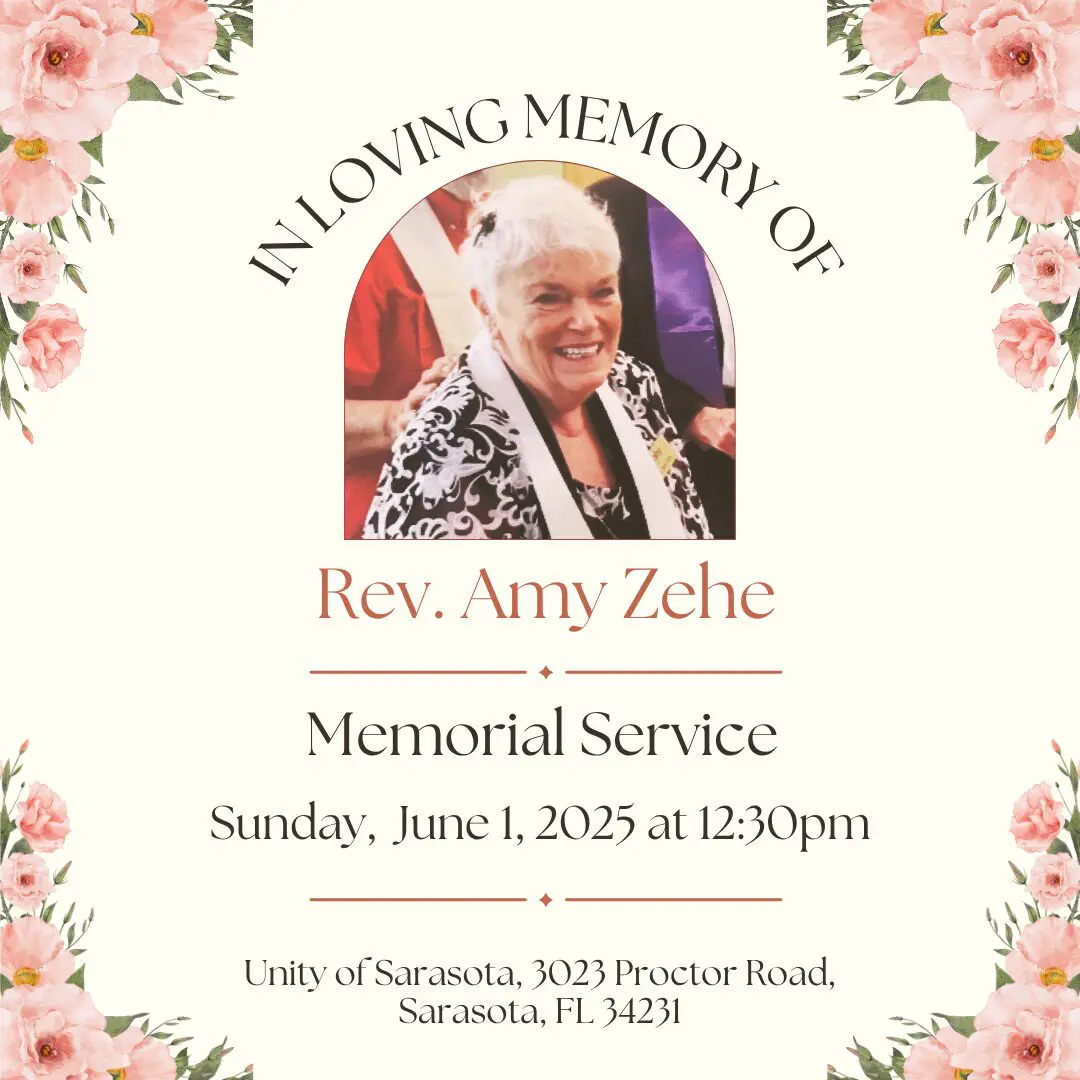 IN LOVING MEMORY OF

Rev. Amy Zehe

Memorial Service

Sunday, June 1, 2025 at 12:30pm

Unity of Sarasota, 3023 Proctor Road, Sarasota, FL 34231